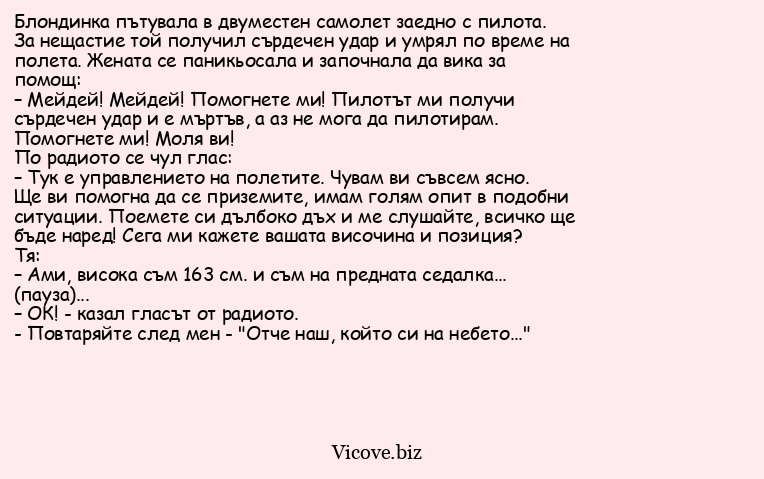 Блондинка пътувала в двуместен самолет заедно с пилота. За нещастие той получил сърдечен удар и умрял по време на полета. Жената се паникьосала и започнала да вика за помощ:
– Мейдей! Мейдей! Помогнете ми! Пилотът ми получи сърдечен удар и е мъртъв, а аз не мога да пилотирам. Помогнете ми! Моля ви!
По радиото се чул глас:
– Тук е управлението на полетите. Чувам ви съвсем ясно. Ще ви помогна да се приземите, имам голям опит в подобни ситуации. Поемете си дълбоко дъх и ме слушайте, всичко ще бъде наред! Сега ми кажете вашата височина и позиция?
Тя:
– Ами, висока съм 163 см. и съм на предната седалка...
(пауза)...
– ОК! - казал гласът от радиото.
- Повтаряйте след мен - "Отче наш, който си на небето..."

Vicove.biz